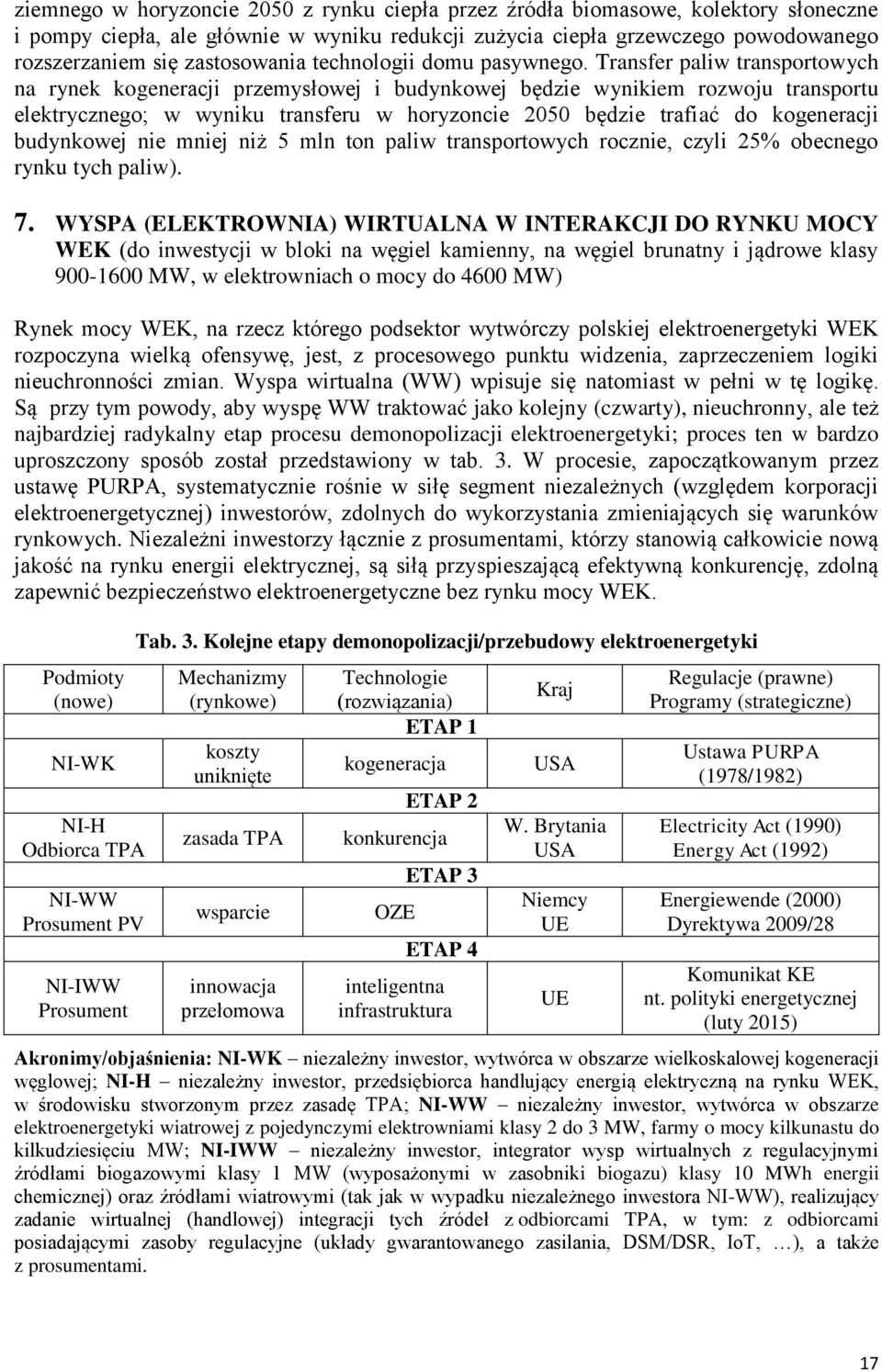 ziemnego w horyzoncie 2050 z rynku ciepła przez źródła biomasowe, kolektory słoneczne i pompy ciepła, ale głównie w wyniku redukcji zużycia ciepła grzewczego powodowanego rozszerzaniem się zastosowania technologii domu pasywnego. Transfer paliw transportowych na rynek kogeneracji przemysłowej i budynkowej będzie wynikiem rozwoju transportu elektrycznego; w wyniku transferu w horyzoncie 2050 będzie trafiać do kogeneracji budynkowej nie mniej niż 5 mln ton paliw transportowych rocznie, czyli 25% obecnego rynku tych paliw).

7. WYSPA (ELEKTROWNIA) WIRTUALNA W INTERAKCJI DO RYNKU MOCY WEK (do inwestycji w bloki na węgiel kamienny, na węgiel brunatny i jądrowe klasy 900-1600 MW, w elektrowniach o mocy do 4600 MW)

Rynek mocy WEK, na rzecz którego podsektor wytwórczy polskiej elektroenergetyki WEK rozpoczyna wielką ofensywę, jest, z procesowego punktu widzenia, zaprzeczeniem logiki nieuchronności zmian. Wyspa wirtualna (WW) wpisuje się natomiast w pełni w tę logikę. Są przy tym powody, aby wyspę WW traktować jako kolejny (czwarty), nieuchronny, ale też najbardziej radykalny etap procesu demonopolizacji elektroenergetyki; proces ten w bardzo uproszczony sposób został przedstawiony w tab. 3. W procesie, zapoczątkowanym przez ustawę PURPA, systematycznie rośnie w siłę segment niezależnych (względem korporacji elektroenergetycznej) inwestorów, zdolnych do wykorzystania zmieniających się warunków rynkowych. Niezależni inwestorzy łącznie z prosumentami, którzy stanowią całkowicie nową jakość na rynku energii elektrycznej, są siłą przyspieszającą efektywną konkurencję, zdolną zapewnić bezpieczeństwo elektroenergetyczne bez rynku mocy WEK.

Tab. 3. Kolejne etapy demonopolizacji/przebudowy elektroenergetyki

| Podmioty (nowe) | Mechanizmy (rynkowe) | Technologie (rozwiązania) | Kraj | Regulacje (prawne) Programy (strategiczne) |
|---|---|---|---|---|
| | | ETAP 1 | | |
| NI-WK | koszty uniknięte | kogeneracja | USA | Ustawa PURPA (1978/1982) |
| | | ETAP 2 | | |
| NI-H Odbiorca TPA | zasada TPA | konkurencja | W. Brytania USA | Electricity Act (1990) Energy Act (1992) |
| | | ETAP 3 | | |
| NI-WW Prosument PV | wsparcie | OZE | Niemcy UE | Energiewende (2000) Dyrektywa 2009/28 |
| | | ETAP 4 | | |
| NI-IWW Prosument | innowacja przełomowa | inteligentna infrastruktura | UE | Komunikat KE nt. polityki energetycznej (luty 2015) |

Akronimy/objaśnienia: NI-WK – niezależny inwestor, wytwórca w obszarze wielkoskalowej kogeneracji węglowej; NI-H – niezależny inwestor, przedsiębiorca handlujący energią elektryczną na rynku WEK, w środowisku stworzonym przez zasadę TPA; NI-WW – niezależny inwestor, wytwórca w obszarze elektroenergetyki wiatrowej z pojedynczymi elektrowniami klasy 2 do 3 MW, farmy o mocy kilkunastu do kilkudziesięciu MW; NI-IWW – niezależny inwestor, integrator wysp wirtualnych z regulacyjnymi źródłami biogazowymi klasy 1 MW (wyposażonymi w zasobniki biogazu) klasy 10 MWh energii chemicznej) oraz źródłami wiatrowymi (tak jak w wypadku niezależnego inwestora NI-WW), realizujący zadanie wirtualnej (handlowej) integracji tych źródeł z odbiorcami TPA, w tym: z odbiorcami posiadającymi zasoby regulacyjne (układy gwarantowanego zasilania, DSM/DSR, IoT, …), a także z prosumentami.

17